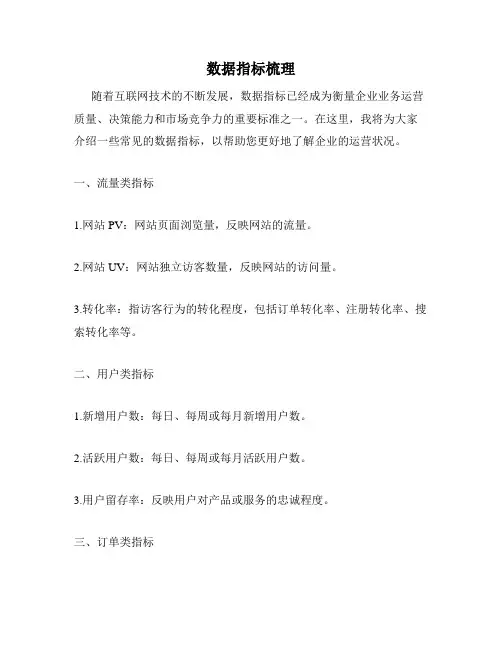 数据指标梳理

随着互联网技术的不断发展，数据指标已经成为衡量企业业务运营质量、决策能力和市场竞争力的重要标准之一。在这里，我将为大家介绍一些常见的数据指标，以帮助您更好地了解企业的运营状况。

一、流量类指标

1.网站 PV：网站页面浏览量，反映网站的流量。

2.网站 UV：网站独立访客数量，反映网站的访问量。

3.转化率：指访客行为的转化程度，包括订单转化率、注册转化率、搜索转化率等。

二、用户类指标

1.新增用户数：每日、每周或每月新增用户数。

2.活跃用户数：每日、每周或每月活跃用户数。

3.用户留存率：反映用户对产品或服务的忠诚程度。

三、订单类指标